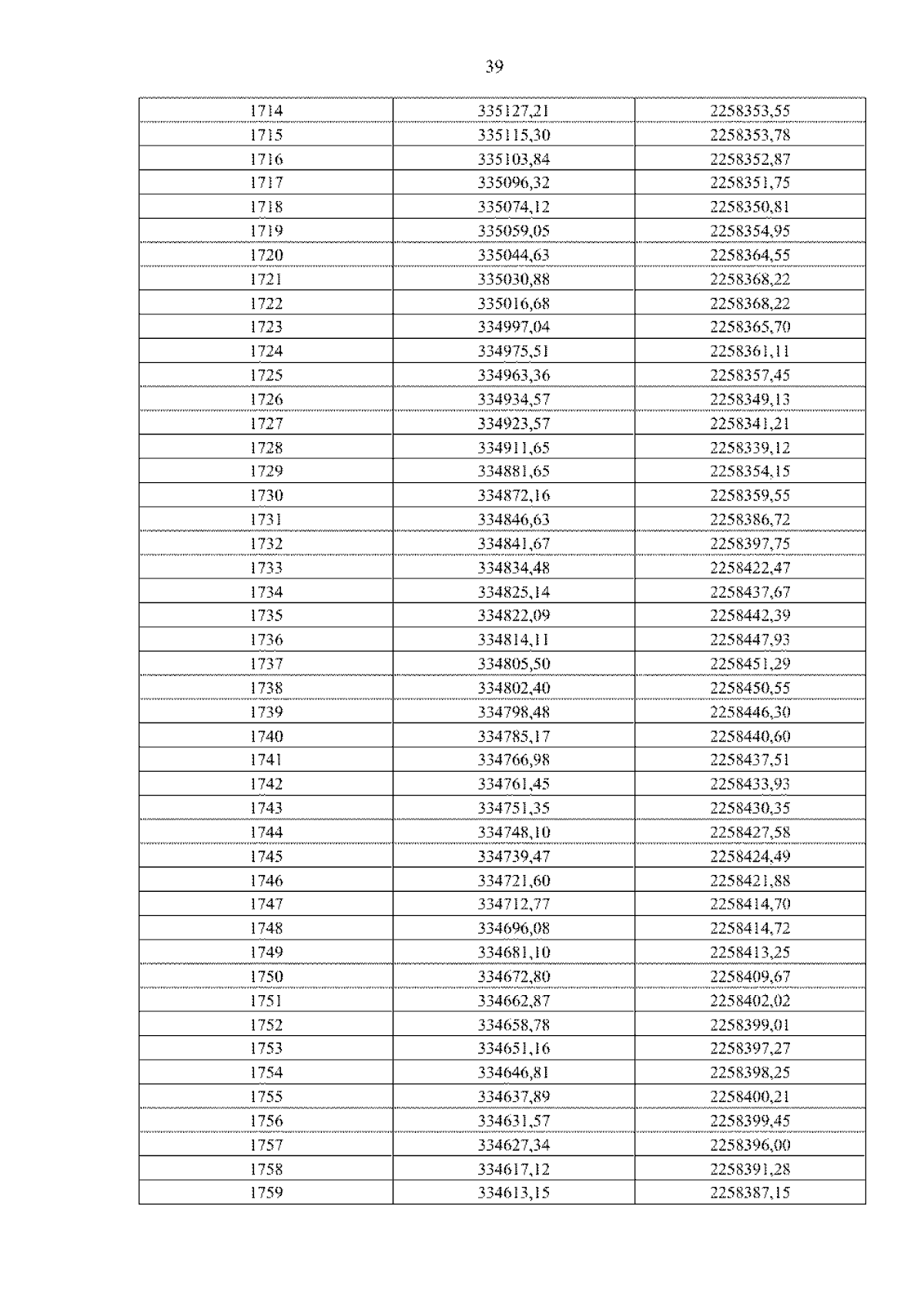 39

| 1714 | 335127,21 | 2258353,55 |
|---|---|---|
| 1715 | 335115,30 | 2258353,78 |
| 1716 | 335103,84 | 2258352,87 |
| 1717 | 335096,32 | 2258351,75 |
| 1718 | 335074,12 | 2258350,81 |
| 1719 | 335059,05 | 2258354,95 |
| 1720 | 335044,63 | 2258364,55 |
| 1721 | 335030,88 | 2258368,22 |
| 1722 | 335016,68 | 2258368,22 |
| 1723 | 334997,04 | 2258365,70 |
| 1724 | 334975,51 | 2258361,11 |
| 1725 | 334963,36 | 2258357,45 |
| 1726 | 334934,57 | 2258349,13 |
| 1727 | 334923,57 | 2258341,21 |
| 1728 | 334911,65 | 2258339,12 |
| 1729 | 334881,65 | 2258354,15 |
| 1730 | 334872,16 | 2258359,55 |
| 1731 | 334846,63 | 2258386,72 |
| 1732 | 334841,67 | 2258397,75 |
| 1733 | 334834,48 | 2258422,47 |
| 1734 | 334825,14 | 2258437,67 |
| 1735 | 334822,09 | 2258442,39 |
| 1736 | 334814,11 | 2258447,93 |
| 1737 | 334805,50 | 2258451,29 |
| 1738 | 334802,40 | 2258450,55 |
| 1739 | 334798,48 | 2258446,30 |
| 1740 | 334785,17 | 2258440,60 |
| 1741 | 334766,98 | 2258437,51 |
| 1742 | 334761,45 | 2258433,93 |
| 1743 | 334751,35 | 2258430,35 |
| 1744 | 334748,10 | 2258427,58 |
| 1745 | 334739,47 | 2258424,49 |
| 1746 | 334721,60 | 2258421,88 |
| 1747 | 334712,77 | 2258414,70 |
| 1748 | 334696,08 | 2258414,72 |
| 1749 | 334681,10 | 2258413,25 |
| 1750 | 334672,80 | 2258409,67 |
| 1751 | 334662,87 | 2258402,02 |
| 1752 | 334658,78 | 2258399,01 |
| 1753 | 334651,16 | 2258397,27 |
| 1754 | 334646,81 | 2258398,25 |
| 1755 | 334637,89 | 2258400,21 |
| 1756 | 334631,57 | 2258399,45 |
| 1757 | 334627,34 | 2258396,00 |
| 1758 | 334617,12 | 2258391,28 |
| 1759 | 334613,15 | 2258387,15 |